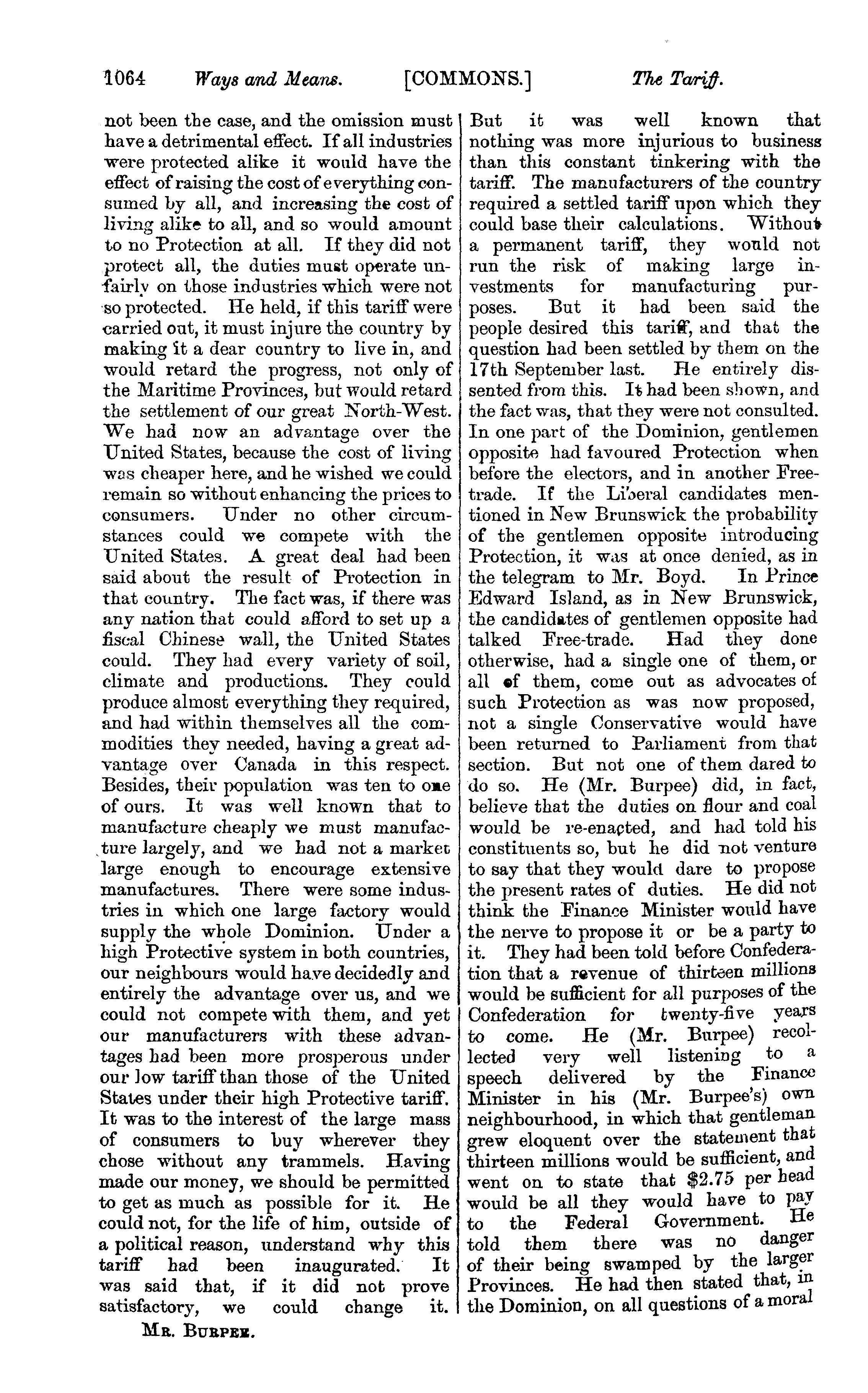 1064 Ways and Means. [COMMONS.] The Tariff.

not been the case, and the omission must have a detrimental effect. If all industries were protected alike it would have the effect of raising the cost of everything consumed by all, and increasing the cost of living alike to all, and so would amount to no Protection at all. If they did not protect all, the duties must operate unfairly on those industries which were not so protected. He held, if this tariff were carried out, it must injure the country by making it a dear country to live in, and would retard the progress, not only of the Maritime Provinces, but would retard the settlement of our great North-West. We had now an advantage over the United States, because the cost of living was cheaper here, and he wished we could remain so without enhancing the prices to consumers. Under no other circumstances could we compete with the United States. A great deal had been said about the result of Protection in that country. The fact was, if there was any nation that could afford to set up a fiscal Chinese wall, the United States could. They had every variety of soil, climate and productions. They could produce almost everything they required, and had within themselves all the commodities they needed, having a great advantage over Canada in this respect. Besides, their population was ten to one of ours. It was well known that to manufacture cheaply we must manufacture largely, and we had not a market large enough to encourage extensive manufactures. There were some industries in which one large factory would supply the whole Dominion. Under a high Protective system in both countries, our neighbours would have decidedly and entirely the advantage over us, and we could not compete with them, and yet our manufacturers with these advantages had been more prosperous under our low tariff than those of the United States under their high Protective tariff. It was to the interest of the large mass of consumers to buy wherever they chose without any trammels. Having made our money, we should be permitted to get as much as possible for it. He could not, for the life of him, outside of a political reason, understand why this tariff had been inaugurated. It was said that, if it did not prove satisfactory, we could change it.

MR. BURPEE.

But it was well known that nothing was more injurious to business than this constant tinkering with the tariff. The manufacturers of the country required a settled tariff upon which they could base their calculations. Without a permanent tariff, they would not run the risk of making large investments for manufacturing purposes. But it had been said the people desired this tariff, and that the question had been settled by them on the 17th September last. He entirely dissented from this. It had been shown, and the fact was, that they were not consulted. In one part of the Dominion, gentlemen opposite had favoured Protection when before the electors, and in another Free-trade. If the Liberal candidates mentioned in New Brunswick the probability of the gentlemen opposite introducing Protection, it was at once denied, as in the telegram to Mr. Boyd. In Prince Edward Island, as in New Brunswick, the candidates of gentlemen opposite had talked Free-trade. Had they done otherwise, had a single one of them, or all of them, come out as advocates of such Protection as was now proposed, not a single Conservative would have been returned to Parliament from that section. But not one of them dared to do so. He (Mr. Burpee) did, in fact, believe that the duties on flour and coal would be re-enacted, and had told his constituents so, but he did not venture to say that they would dare to propose the present rates of duties. He did not think the Finance Minister would have the nerve to propose it or be a party to it. They had been told before Confederation that a revenue of thirteen millions would be sufficient for all purposes of the Confederation for twenty-five years to come. He (Mr. Burpee) recollected very well listening to a speech delivered by the Finance Minister in his (Mr. Burpee's) own neighbourhood, in which that gentleman grew eloquent over the statement that thirteen millions would be sufficient, and went on to state that $2.75 per head would be all they would have to pay to the Federal Government. He told them there was no danger of their being swamped by the larger Provinces. He had then stated that, in the Dominion, on all questions of a moral